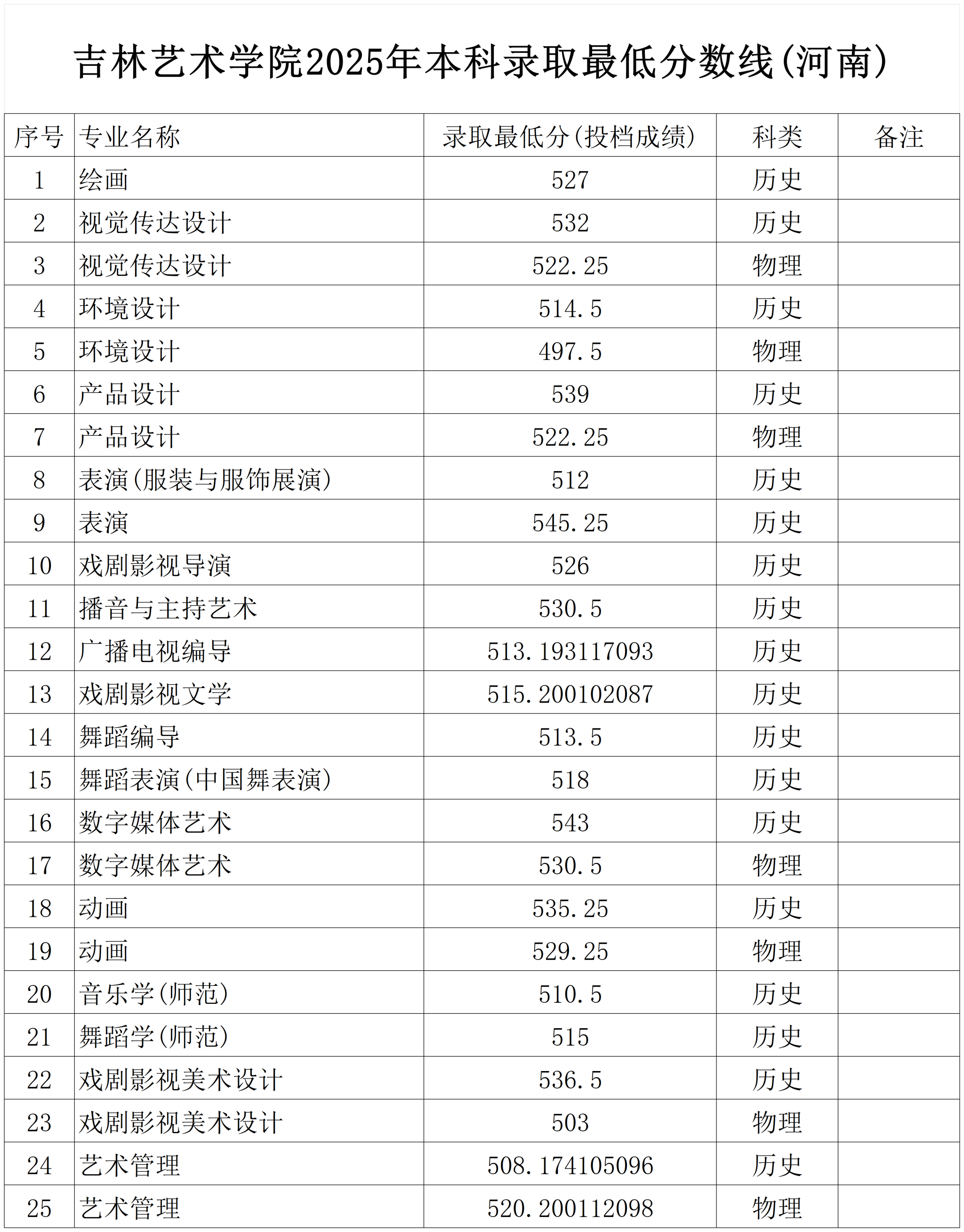 吉林艺术学院2025年本科录取最低分数线(河南)

| 序号 | 专业名称 | 录取最低分(投档成绩) | 科类 | 备注 |
|---|---|---|---|---|
| 1 | 绘画 | 527 | 历史 | |
| 2 | 视觉传达设计 | 532 | 历史 | |
| 3 | 视觉传达设计 | 522.25 | 物理 | |
| 4 | 环境设计 | 514.5 | 历史 | |
| 5 | 环境设计 | 497.5 | 物理 | |
| 6 | 产品设计 | 539 | 历史 | |
| 7 | 产品设计 | 522.25 | 物理 | |
| 8 | 表演(服装与服饰展演) | 512 | 历史 | |
| 9 | 表演 | 545.25 | 历史 | |
| 10 | 戏剧影视导演 | 526 | 历史 | |
| 11 | 播音与主持艺术 | 530.5 | 历史 | |
| 12 | 广播电视编导 | 513.193117093 | 历史 | |
| 13 | 戏剧影视文学 | 515.200102087 | 历史 | |
| 14 | 舞蹈编导 | 513.5 | 历史 | |
| 15 | 舞蹈表演(中国舞表演) | 518 | 历史 | |
| 16 | 数字媒体艺术 | 543 | 历史 | |
| 17 | 数字媒体艺术 | 530.5 | 物理 | |
| 18 | 动画 | 535.25 | 历史 | |
| 19 | 动画 | 529.25 | 物理 | |
| 20 | 音乐学(师范) | 510.5 | 历史 | |
| 21 | 舞蹈学(师范) | 515 | 历史 | |
| 22 | 戏剧影视美术设计 | 536.5 | 历史 | |
| 23 | 戏剧影视美术设计 | 503 | 物理 | |
| 24 | 艺术管理 | 508.174105096 | 历史 | |
| 25 | 艺术管理 | 520.200112098 | 物理 | |